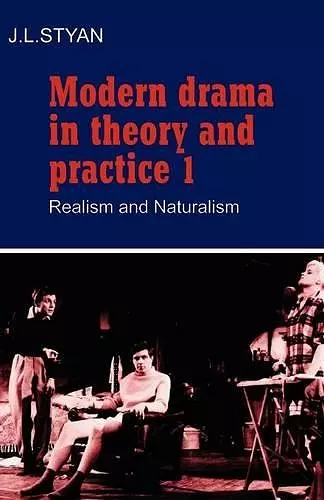 J.L.STYAN

Modern drama in theory and practice 1

Realism and Naturalism